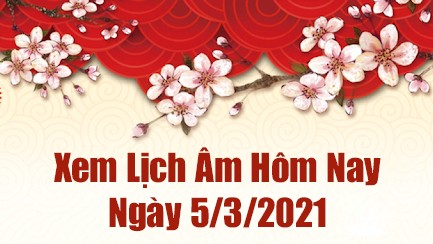 Xem Lịch Âm Hôm Nay
Ngày 5/3/2021